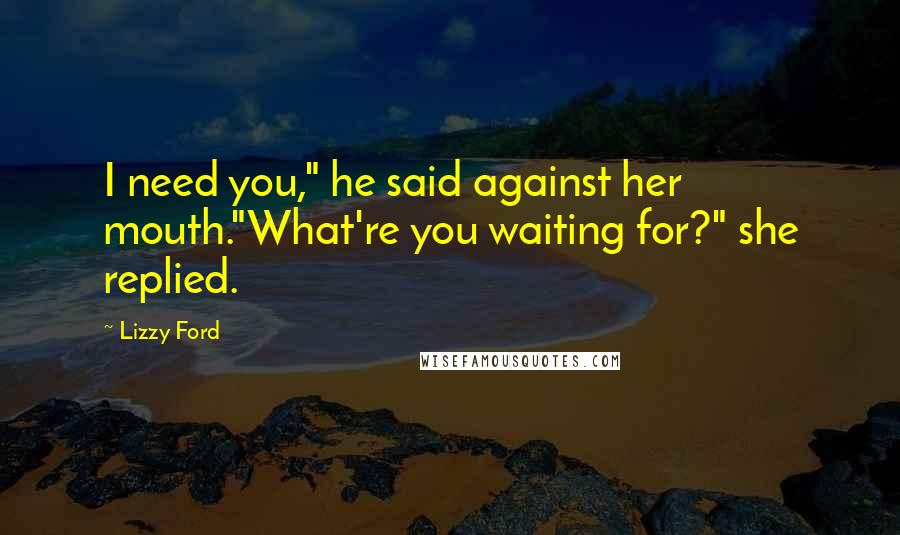 I need you," he said against her mouth."What're you waiting for?" she replied.

~ Lizzy Ford

WISEFAMOUSQUOTES.COM